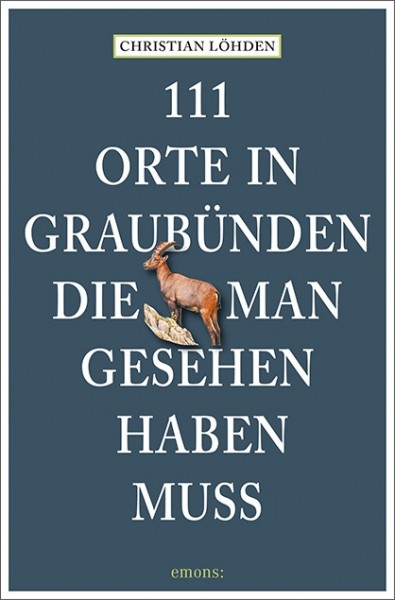 CHRISTIAN LÖHDEN

111 ORTE IN GRAUBÜNDEN DIE MAN GESEHEN HABEN MUSS

emons: